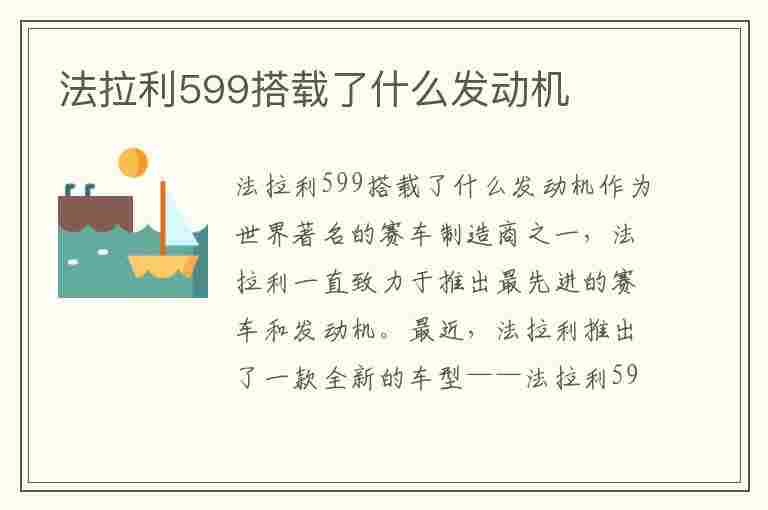 法拉利599搭载了什么发动机

法拉利599搭载了什么发动机作为世界著名的赛车制造商之一，法拉利一直致力于推出最先进的赛车和发动机。最近，法拉利推出了一款全新的车型——法拉利59